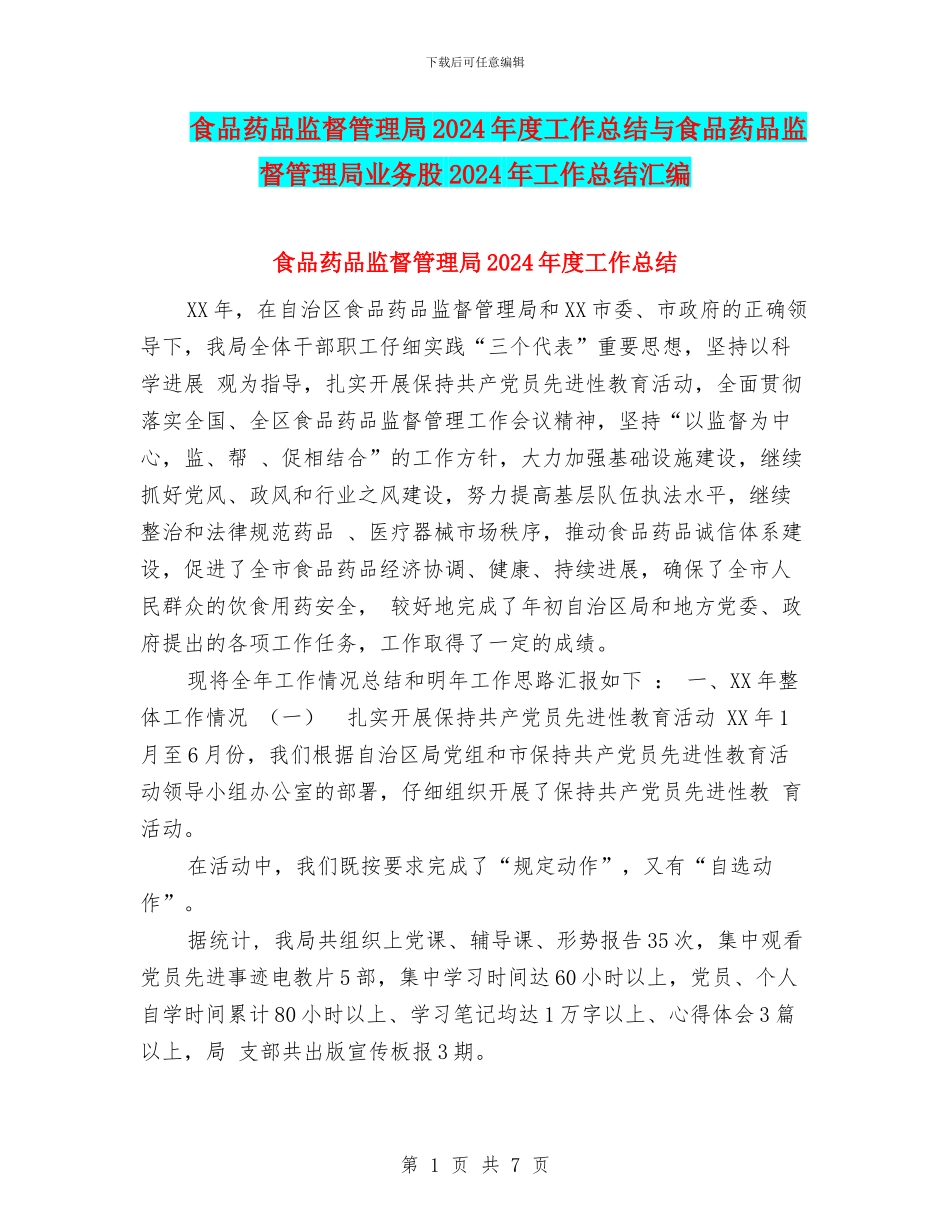 下载后可任意编辑

食品药品监督管理局2024年度工作总结与食品药品监督管理局业务股2024年工作总结汇编

食品药品监督管理局2024年度工作总结

XX年，在自治区食品药品监督管理局和XX市委、市政府的正确领导下，我局全体干部职工仔细实践“三个代表”重要思想，坚持以科学进展 观为指导，扎实开展保持共产党员先进性教育活动，全面贯彻落实全国、全区食品药品监督管理工作会议精神，坚持“以监督为中心，监、帮 、促相结合”的工作方针，大力加强基础设施建设，继续抓好党风、政风和行业之风建设，努力提高基层队伍执法水平，继续整治和法律规范药品 、医疗器械市场秩序，推动食品药品诚信体系建设，促进了全市食品药品经济协调、健康、持续进展，确保了全市人民群众的饮食用药安全， 较好地完成了年初自治区局和地方党委、政府提出的各项工作任务，工作取得了一定的成绩。

现将全年工作情况总结和明年工作思路汇报如下 ： 一、XX年整体工作情况 （一） 扎实开展保持共产党员先进性教育活动 XX年1月至6月份，我们根据自治区局党组和市保持共产党员先进性教育活动领导小组办公室的部署，仔细组织开展了保持共产党员先进性教 育活动。

在活动中，我们既按要求完成了“规定动作”，又有“自选动作”。

据统计，我局共组织上党课、辅导课、形势报告35次，集中观看党员先进事迹电教片5部，集中学习时间达60小时以上，党员、个人自学时间累计80小时以上、学习笔记均达1万字以上、心得体会3篇以上，局 支部共出版宣传板报3期。

第 1 页 共 7 页